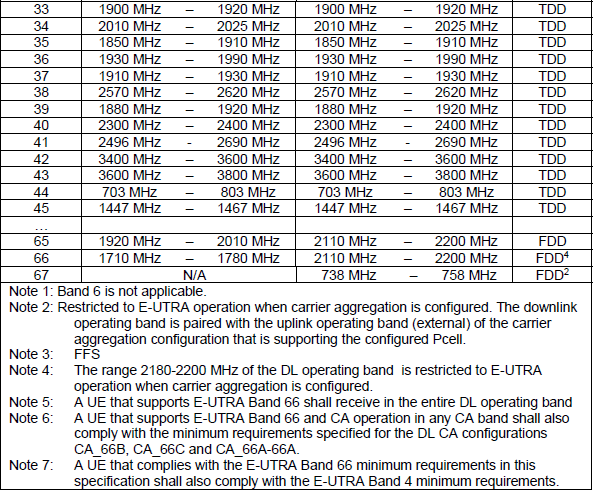 | 33 | 1900 MHz – 1920 MHz | 1900 MHz – 1920 MHz | TDD |
|---|---|---|---|
| 34 | 2010 MHz – 2025 MHz | 2010 MHz – 2025 MHz | TDD |
| 35 | 1850 MHz – 1910 MHz | 1850 MHz – 1910 MHz | TDD |
| 36 | 1930 MHz – 1990 MHz | 1930 MHz – 1990 MHz | TDD |
| 37 | 1910 MHz – 1930 MHz | 1910 MHz – 1930 MHz | TDD |
| 38 | 2570 MHz – 2620 MHz | 2570 MHz – 2620 MHz | TDD |
| 39 | 1880 MHz – 1920 MHz | 1880 MHz – 1920 MHz | TDD |
| 40 | 2300 MHz – 2400 MHz | 2300 MHz – 2400 MHz | TDD |
| 41 | 2496 MHz - 2690 MHz | 2496 MHz - 2690 MHz | TDD |
| 42 | 3400 MHz – 3600 MHz | 3400 MHz – 3600 MHz | TDD |
| 43 | 3600 MHz – 3800 MHz | 3600 MHz – 3800 MHz | TDD |
| 44 | 703 MHz – 803 MHz | 703 MHz – 803 MHz | TDD |
| 45 | 1447 MHz – 1467 MHz | 1447 MHz – 1467 MHz | TDD |
| … | | | |
| 65 | 1920 MHz – 2010 MHz | 2110 MHz – 2200 MHz | FDD |
| 66 | 1710 MHz – 1780 MHz | 2110 MHz – 2200 MHz | FDD$^4$ |
| 67 | N/A | 738 MHz – 758 MHz | FDD$^2$ |

Note 1: Band 6 is not applicable.
Note 2: Restricted to E-UTRA operation when carrier aggregation is configured. The downlink operating band is paired with the uplink operating band (external) of the carrier aggregation configuration that is supporting the configured Pcell.
Note 3: FFS
Note 4: The range 2180-2200 MHz of the DL operating band is restricted to E-UTRA operation when carrier aggregation is configured.
Note 5: A UE that supports E-UTRA Band 66 shall receive in the entire DL operating band
Note 6: A UE that supports E-UTRA Band 66 and CA operation in any CA band shall also comply with the minimum requirements specified for the DL CA configurations CA_66B, CA_66C and CA_66A-66A.
Note 7: A UE that complies with the E-UTRA Band 66 minimum requirements in this specification shall also comply with the E-UTRA Band 4 minimum requirements.